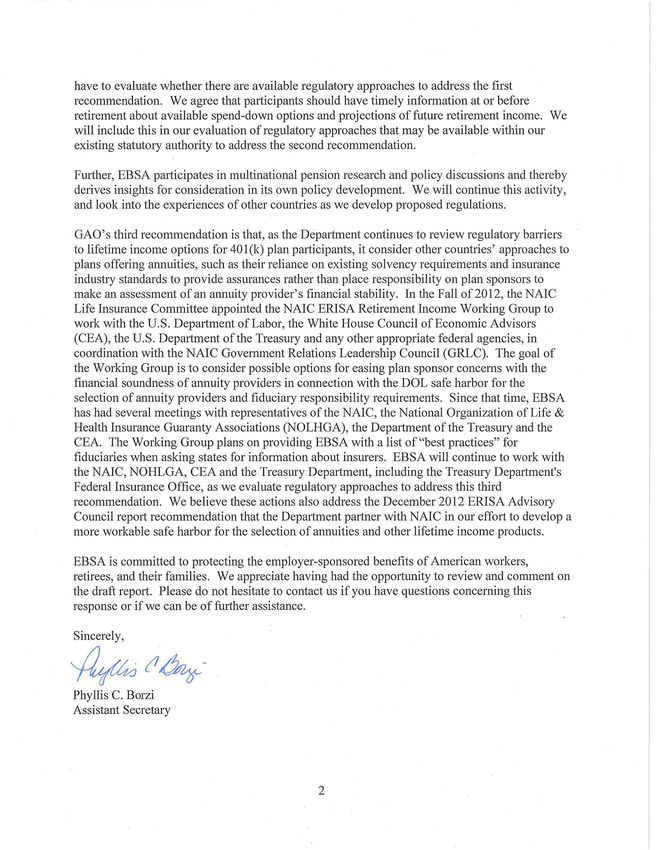 have to evaluate whether there are available regulatory approaches to address the first recommendation. We agree that participants should have timely information at or before retirement about available spend-down options and projections of future retirement income. We will include this in our evaluation of regulatory approaches that may be available within our existing statutory authority to address the second recommendation.

Further, EBSA participates in multinational pension research and policy discussions and thereby derives insights for consideration in its own policy development. We will continue this activity, and look into the experiences of other countries as we develop proposed regulations.

GAO's third recommendation is that, as the Department continues to review regulatory barriers to lifetime income options for 401(k) plan participants, it consider other countries' approaches to plans offering annuities, such as their reliance on existing solvency requirements and insurance industry standards to provide assurances rather than place responsibility on plan sponsors to make an assessment of an annuity provider's financial stability. In the Fall of 2012, the NAIC Life Insurance Committee appointed the NAIC ERISA Retirement Income Working Group to work with the U.S. Department of Labor, the White House Council of Economic Advisors (CEA), the U.S. Department of the Treasury and any other appropriate federal agencies, in coordination with the NAIC Government Relations Leadership Council (GRLC). The goal of the Working Group is to consider possible options for easing plan sponsor concerns with the financial soundness of annuity providers in connection with the DOL safe harbor for the selection of annuity providers and fiduciary responsibility requirements. Since that time, EBSA has had several meetings with representatives of the NAIC, the National Organization of Life & Health Insurance Guaranty Associations (NOLHGA), the Department of the Treasury and the CEA. The Working Group plans on providing EBSA with a list of "best practices" for fiduciaries when asking states for information about insurers. EBSA will continue to work with the NAIC, NOHLGA, CEA and the Treasury Department, including the Treasury Department's Federal Insurance Office, as we evaluate regulatory approaches to address this third recommendation. We believe these actions also address the December 2012 ERISA Advisory Council report recommendation that the Department partner with NAIC in our effort to develop a more workable safe harbor for the selection of annuities and other lifetime income products.

EBSA is committed to protecting the employer-sponsored benefits of American workers, retirees, and their families. We appreciate having had the opportunity to review and comment on the draft report. Please do not hesitate to contact us if you have questions concerning this response or if we can be of further assistance.

Sincerely,

Phyllis C Borzi

Phyllis C. Borzi
Assistant Secretary

2